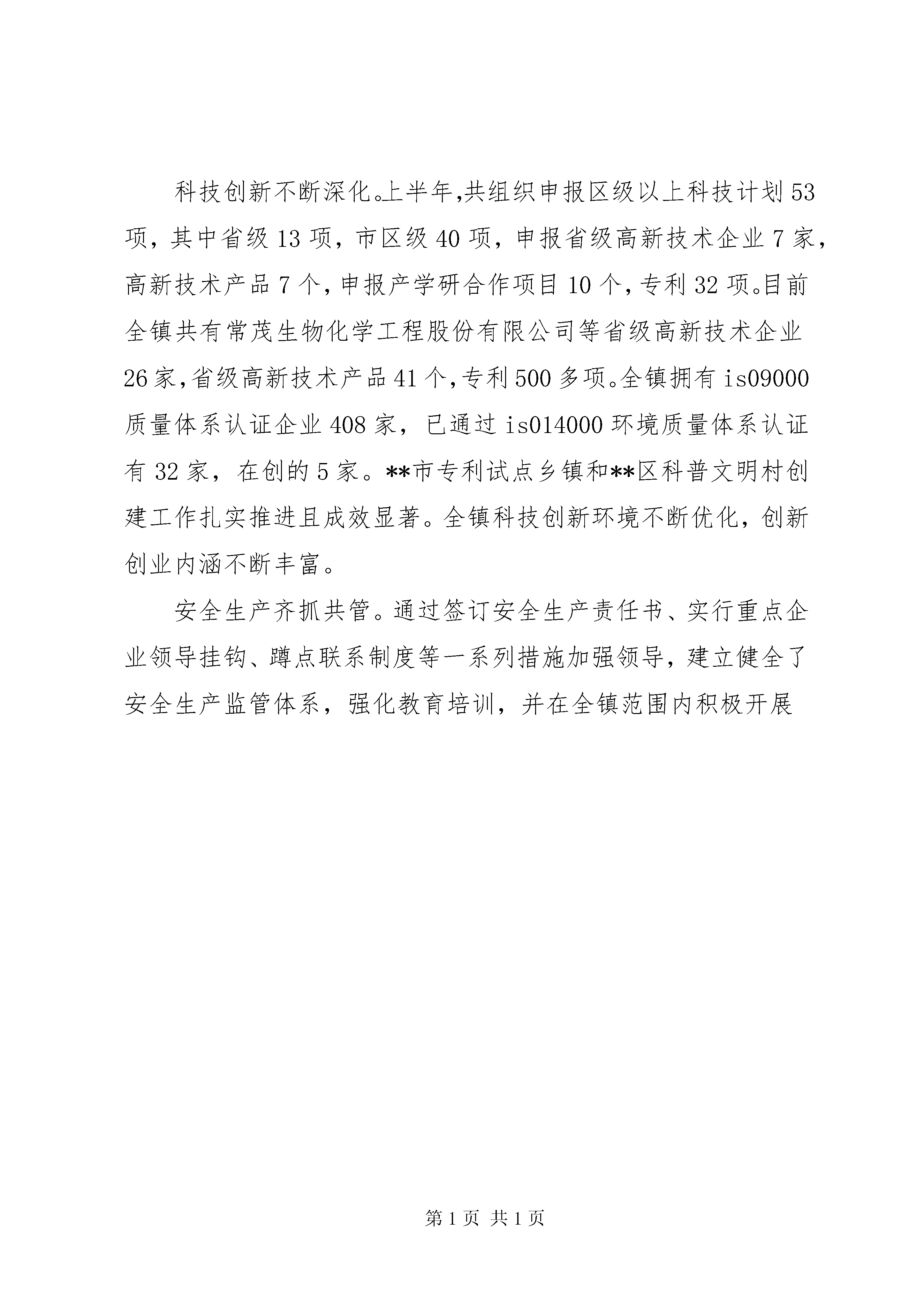 科技创新不断深化。上半年,共组织申报区级以上科技计划53项，其中省级13项，市区级40项，申报省级高新技术企业7家，高新技术产品7个,申报产学研合作项目10个,专利32项。目前全镇共有常茂生物化学工程股份有限公司等省级高新技术企业26家,省级高新技术产品41个,专利500多项。全镇拥有is09000质量体系认证企业408家，已通过is014000环境质量体系认证有32家，在创的5家。**市专利试点乡镇和**区科普文明村创建工作扎实推进且成效显著。全镇科技创新环境不断优化，创新创业内涵不断丰富。

安全生产齐抓共管。通过签订安全生产责任书、实行重点企业领导挂钩、蹲点联系制度等一系列措施加强领导，建立健全了安全生产监管体系，强化教育培训，并在全镇范围内积极开展

第1页 共1页